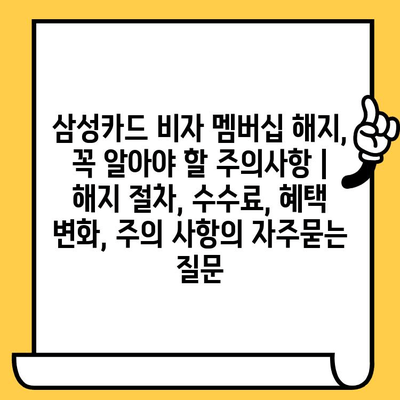 삼성카드 비자 멤버십 해지, 꼭 알아야 할 주의사항 | 해지 절차, 수수료, 혜택 변화, 주의 사항의 자주묻는 질문